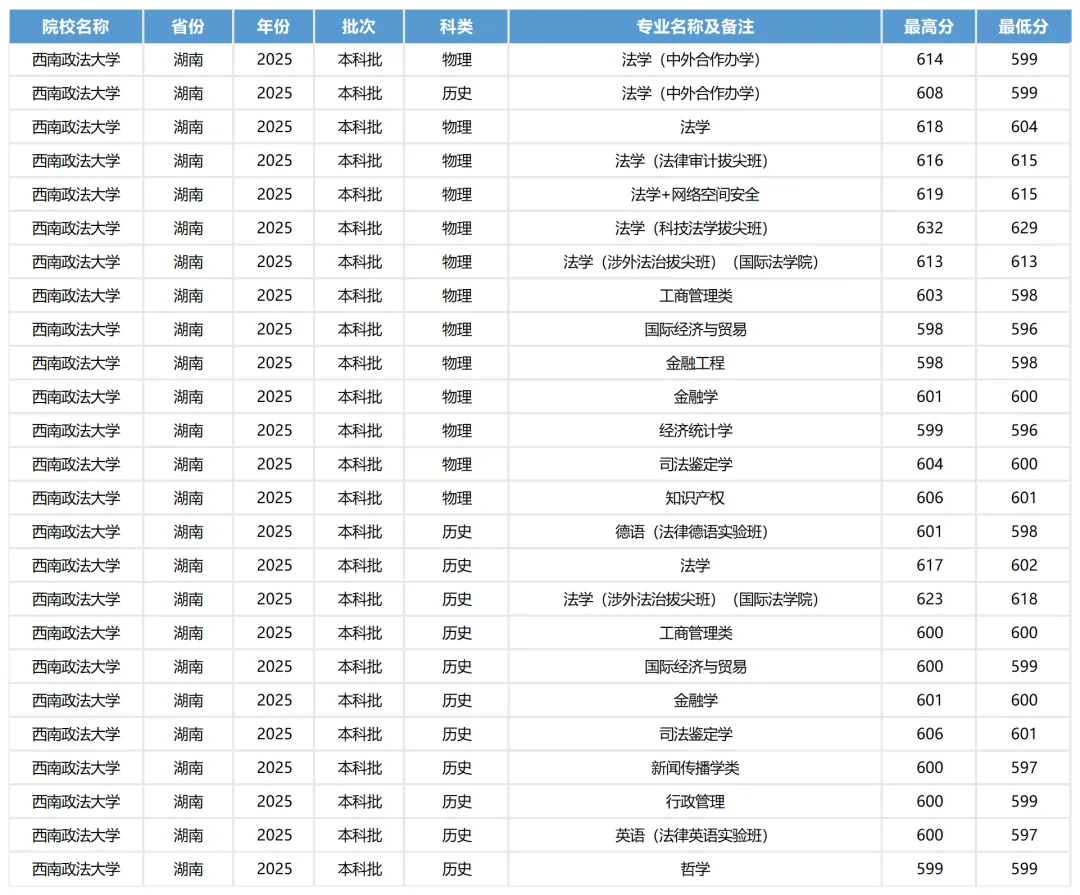 | 院校名称 | 省份 | 年份 | 批次 | 科类 | 专业名称及备注 | 最高分 | 最低分 |
|---|---|---|---|---|---|---|---|
| 西南政法大学 | 湖南 | 2025 | 本科批 | 物理 | 法学（中外合作办学） | 614 | 599 |
| 西南政法大学 | 湖南 | 2025 | 本科批 | 历史 | 法学（中外合作办学） | 608 | 599 |
| 西南政法大学 | 湖南 | 2025 | 本科批 | 物理 | 法学 | 618 | 604 |
| 西南政法大学 | 湖南 | 2025 | 本科批 | 物理 | 法学（法律审计拔尖班） | 616 | 615 |
| 西南政法大学 | 湖南 | 2025 | 本科批 | 物理 | 法学+网络空间安全 | 619 | 615 |
| 西南政法大学 | 湖南 | 2025 | 本科批 | 物理 | 法学（科技法学拔尖班） | 632 | 629 |
| 西南政法大学 | 湖南 | 2025 | 本科批 | 物理 | 法学（涉外法治拔尖班）（国际法学院） | 613 | 613 |
| 西南政法大学 | 湖南 | 2025 | 本科批 | 物理 | 工商管理类 | 603 | 598 |
| 西南政法大学 | 湖南 | 2025 | 本科批 | 物理 | 国际经济与贸易 | 598 | 596 |
| 西南政法大学 | 湖南 | 2025 | 本科批 | 物理 | 金融工程 | 598 | 598 |
| 西南政法大学 | 湖南 | 2025 | 本科批 | 物理 | 金融学 | 601 | 600 |
| 西南政法大学 | 湖南 | 2025 | 本科批 | 物理 | 经济统计学 | 599 | 596 |
| 西南政法大学 | 湖南 | 2025 | 本科批 | 物理 | 司法鉴定学 | 604 | 600 |
| 西南政法大学 | 湖南 | 2025 | 本科批 | 物理 | 知识产权 | 606 | 601 |
| 西南政法大学 | 湖南 | 2025 | 本科批 | 历史 | 德语（法律德语实验班） | 601 | 598 |
| 西南政法大学 | 湖南 | 2025 | 本科批 | 历史 | 法学 | 617 | 602 |
| 西南政法大学 | 湖南 | 2025 | 本科批 | 历史 | 法学（涉外法治拔尖班）（国际法学院） | 623 | 618 |
| 西南政法大学 | 湖南 | 2025 | 本科批 | 历史 | 工商管理类 | 600 | 600 |
| 西南政法大学 | 湖南 | 2025 | 本科批 | 历史 | 国际经济与贸易 | 600 | 599 |
| 西南政法大学 | 湖南 | 2025 | 本科批 | 历史 | 金融学 | 601 | 600 |
| 西南政法大学 | 湖南 | 2025 | 本科批 | 历史 | 司法鉴定学 | 606 | 601 |
| 西南政法大学 | 湖南 | 2025 | 本科批 | 历史 | 新闻传播学类 | 600 | 597 |
| 西南政法大学 | 湖南 | 2025 | 本科批 | 历史 | 行政管理 | 600 | 599 |
| 西南政法大学 | 湖南 | 2025 | 本科批 | 历史 | 英语（法律英语实验班） | 600 | 597 |
| 西南政法大学 | 湖南 | 2025 | 本科批 | 历史 | 哲学 | 599 | 599 |